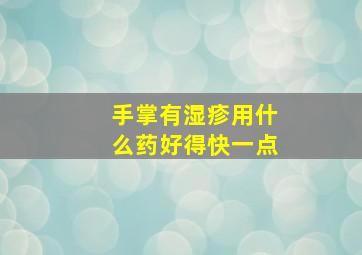 手掌有湿疹用什么药好得快一点